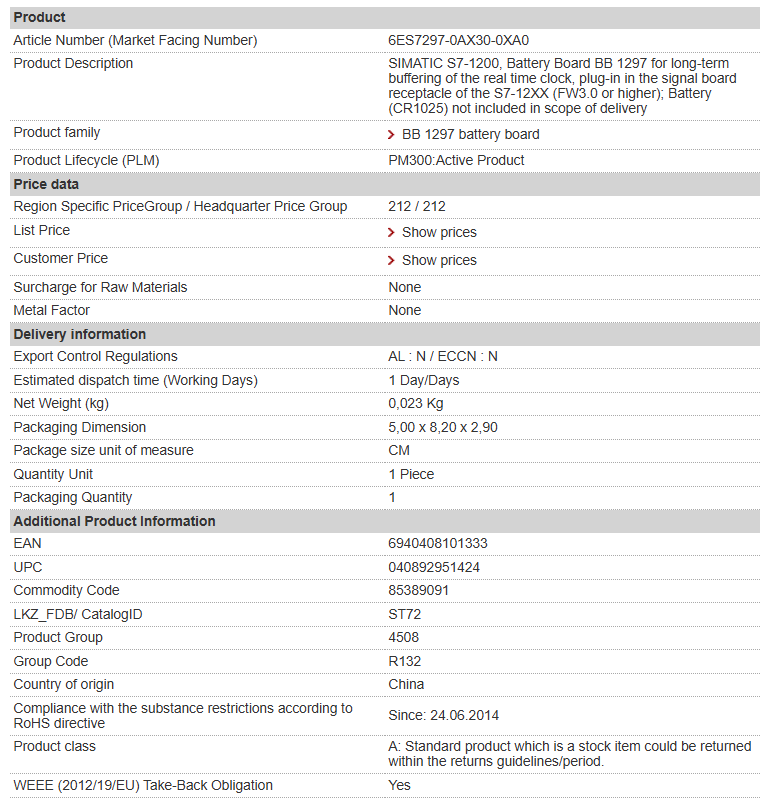 | Product | |
|---|---|
| Article Number (Market Facing Number) | 6ES7297-0AX30-0XA0 |
| Product Description | SIMATIC S7-1200, Battery Board BB 1297 for long-term buffering of the real time clock, plug-in in the signal board receptacle of the S7-12XX (FW3.0 or higher); Battery (CR1025) not included in scope of delivery |
| Product family | BB 1297 battery board |
| Product Lifecycle (PLM) | PM300:Active Product |
| **Price data** | |
| Region Specific PriceGroup / Headquarter Price Group | 212 / 212 |
| List Price | Show prices |
| Customer Price | Show prices |
| Surcharge for Raw Materials | None |
| Metal Factor | None |
| **Delivery information** | |
| Export Control Regulations | AL : N / ECCN : N |
| Estimated dispatch time (Working Days) | 1 Day/Days |
| Net Weight (kg) | 0,023 Kg |
| Packaging Dimension | 5,00 x 8,20 x 2,90 |
| Package size unit of measure | CM |
| Quantity Unit | 1 Piece |
| Packaging Quantity | 1 |
| **Additional Product Information** | |
| EAN | 6940408101333 |
| UPC | 040892951424 |
| Commodity Code | 85389091 |
| LKZ_FDB/ CatalogID | ST72 |
| Product Group | 4508 |
| Group Code | R132 |
| Country of origin | China |
| Compliance with the substance restrictions according to RoHS directive | Since: 24.06.2014 |
| Product class | A: Standard product which is a stock item could be returned within the returns guidelines/period. |
| WEEE (2012/19/EU) Take-Back Obligation | Yes |